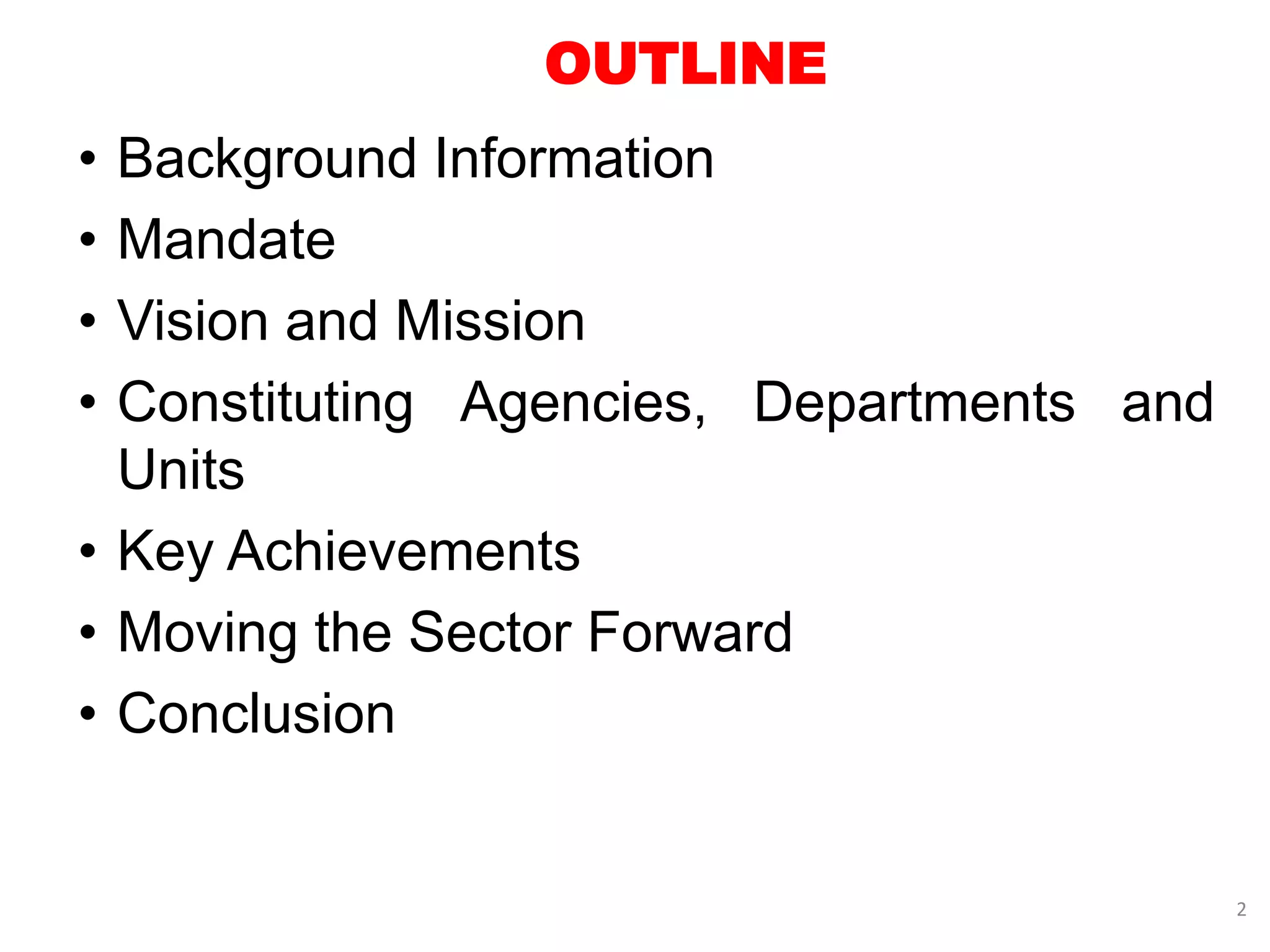 OUTLINE

• Background Information
• Mandate
• Vision and Mission
• Constituting Agencies, Departments and Units
• Key Achievements
• Moving the Sector Forward
• Conclusion

2